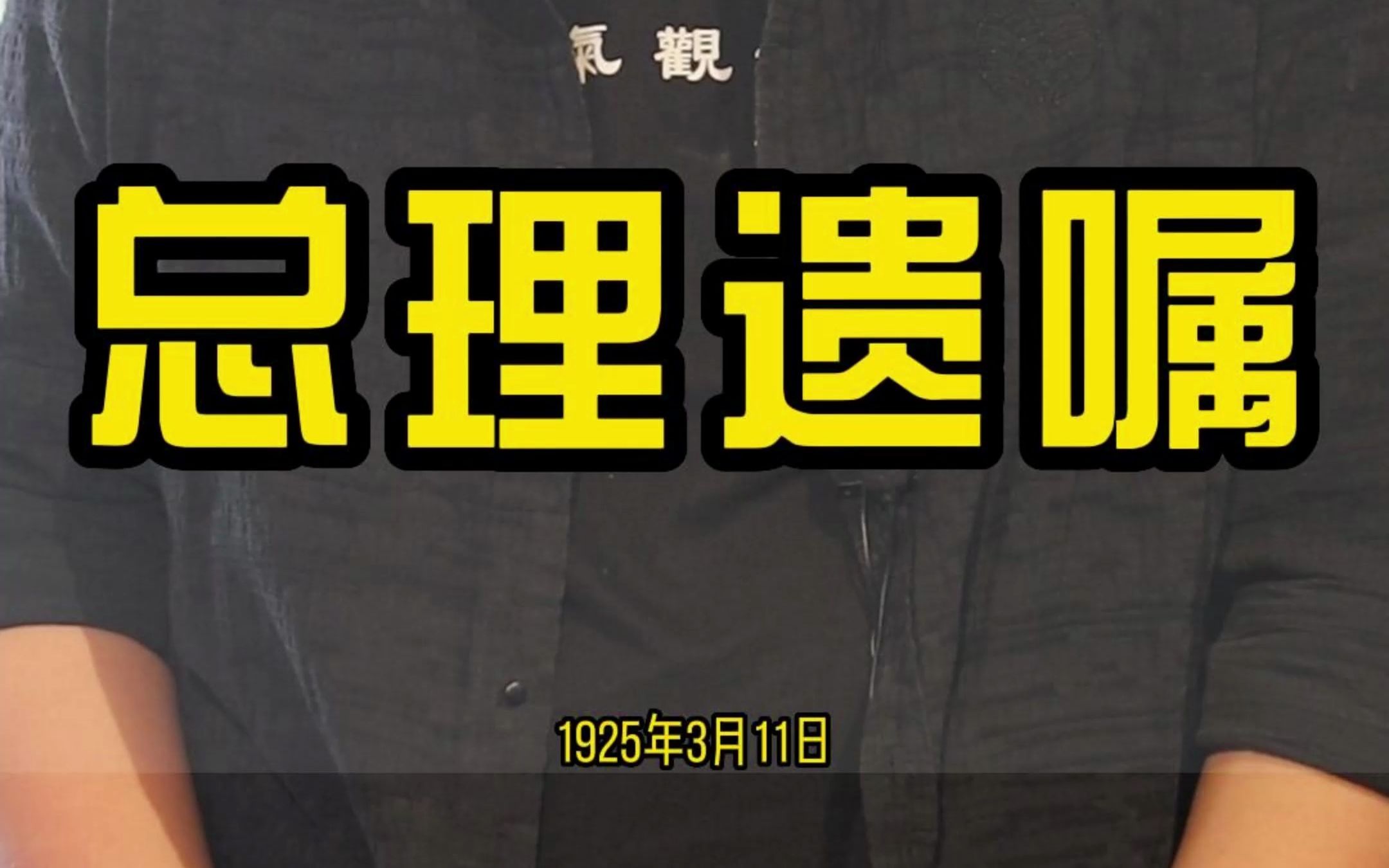 氣 觀

总理遗嘱

1925年3月11日